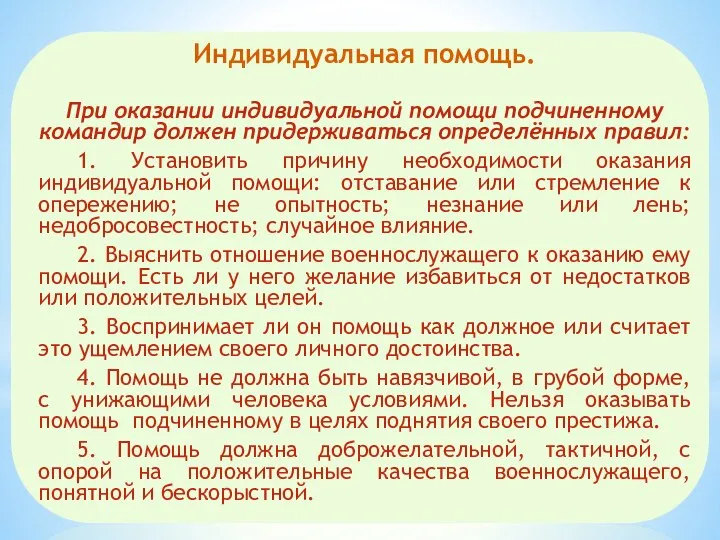 Индивидуальная помощь.

При оказании индивидуальной помощи подчиненному командир должен придерживаться определённых правил:

1. Установить причину необходимости оказания индивидуальной помощи: отставание или стремление к опережению; не опытность; незнание или лень; недобросовестность; случайное влияние.

2. Выяснить отношение военнослужащего к оказанию ему помощи. Есть ли у него желание избавиться от недостатков или положительных целей.

3. Воспринимает ли он помощь как должное или считает это ущемлением своего личного достоинства.

4. Помощь не должна быть навязчивой, в грубой форме, с унижающими человека условиями. Нельзя оказывать помощь подчиненному в целях поднятия своего престижа.

5. Помощь должна доброжелательной, тактичной, с опорой на положительные качества военнослужащего, понятной и бескорыстной.